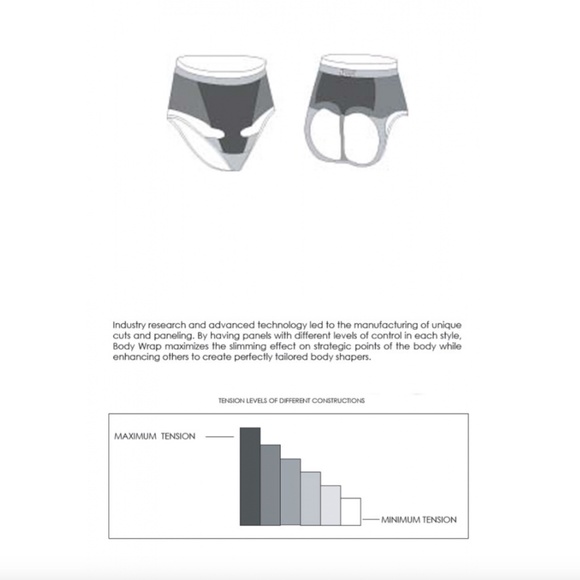 Industry research and advanced technology led to the manufacturing of unique cuts and paneling. By having panels with different levels of control in each style, Body Wrap maximizes the slimming effect on strategic points of the body while enhancing others to create perfectly tailored body shapers.

TENSION LEVELS OF DIFFERENT CONSTRUCTIONS

MAXIMUM TENSION

MINIMUM TENSION